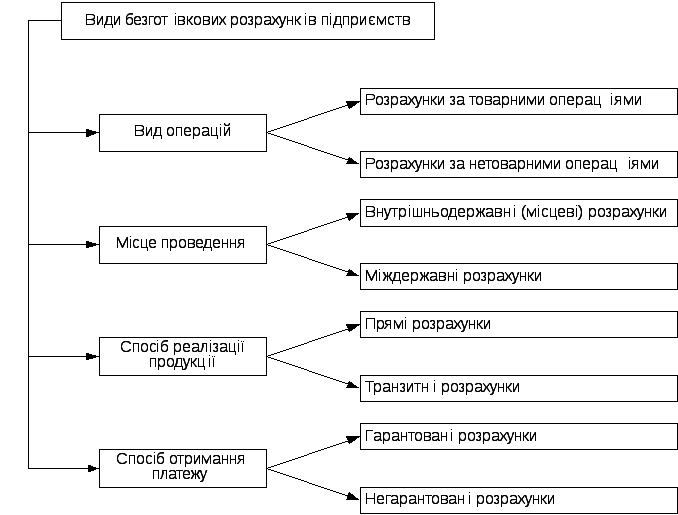 Види безгот івкових розрахунк ів підприємств

Вид операцій

Розрахунки за товарними операц іями

Розрахунки за нетоварними операц іями

Місце проведення

Внутрішньодержавні (місцеві) розрахунки

Міждержавні розрахунки

Спосіб реалізації продукц ії

Прямі розрахунки

Транзитн і розрахунки

Спосіб отримання платежу

Гарантовані розрахунки

Негарантован і розрахунки